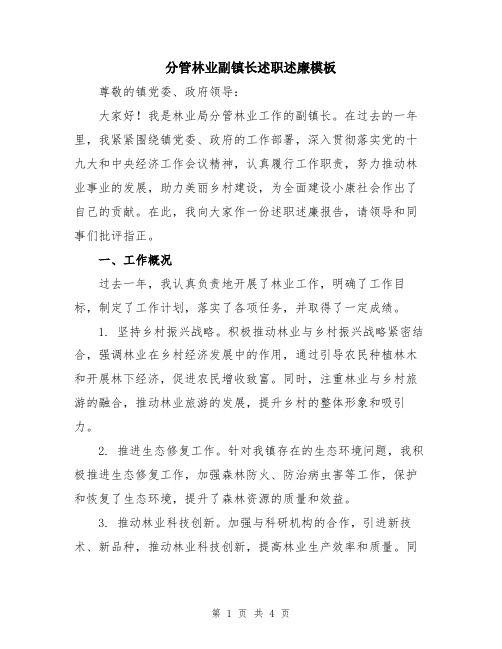 分管林业副镇长述职述廉模板

尊敬的镇党委、政府领导：

大家好！我是林业局分管林业工作的副镇长。在过去的一年里，我紧紧围绕镇党委、政府的工作部署，深入贯彻落实党的十九大和中央经济工作会议精神，认真履行工作职责，努力推动林业事业的发展，助力美丽乡村建设，为全面建设小康社会作出了自己的贡献。在此，我向大家作一份述职述廉报告，请领导和同事们批评指正。

一、工作概况

过去一年，我认真负责地开展了林业工作，明确了工作目标，制定了工作计划，落实了各项任务，并取得了一定成绩。

1. 坚持乡村振兴战略。积极推动林业与乡村振兴战略紧密结合，强调林业在乡村经济发展中的作用，通过引导农民种植林木和开展林下经济，促进农民增收致富。同时，注重林业与乡村旅游的融合，推动林业旅游的发展，提升乡村的整体形象和吸引力。

2. 推进生态修复工作。针对我镇存在的生态环境问题，我积极推进生态修复工作，加强森林防火、防治病虫害等工作，保护和恢复了生态环境，提升了森林资源的质量和效益。

3. 推动林业科技创新。加强与科研机构的合作，引进新技术、新品种，推动林业科技创新，提高林业生产效率和质量。同

第 1 页 共 4 页